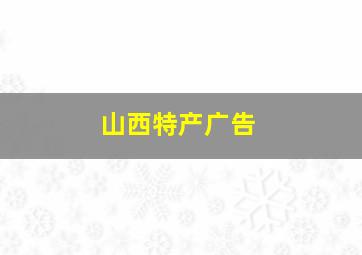 山西特产广告